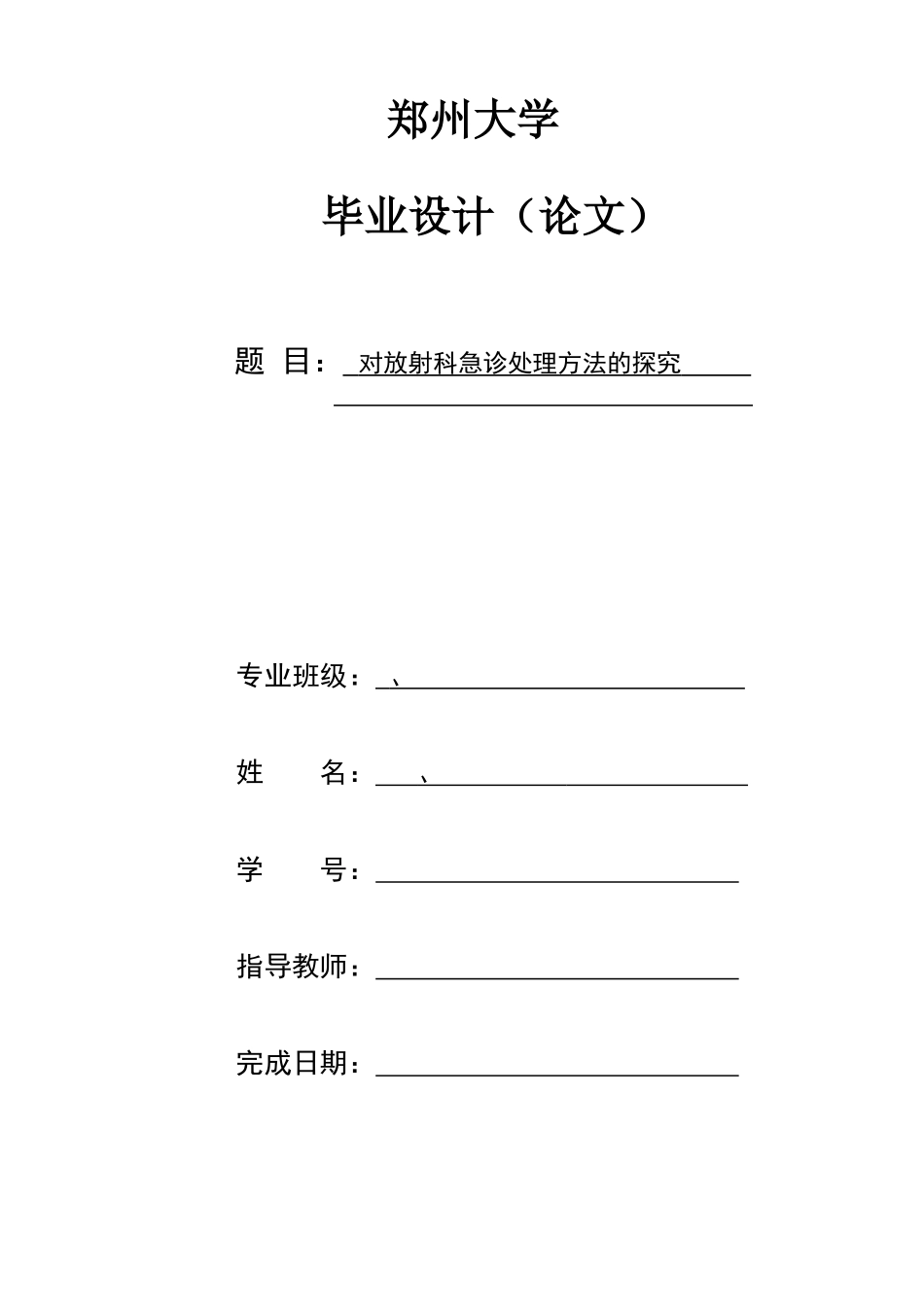 郑州大学

毕业设计（论文）

题 目： 对放射科急诊处理方法的探究

专业班级： 、

姓 名： 、

学 号：

指导教师：

完成日期：